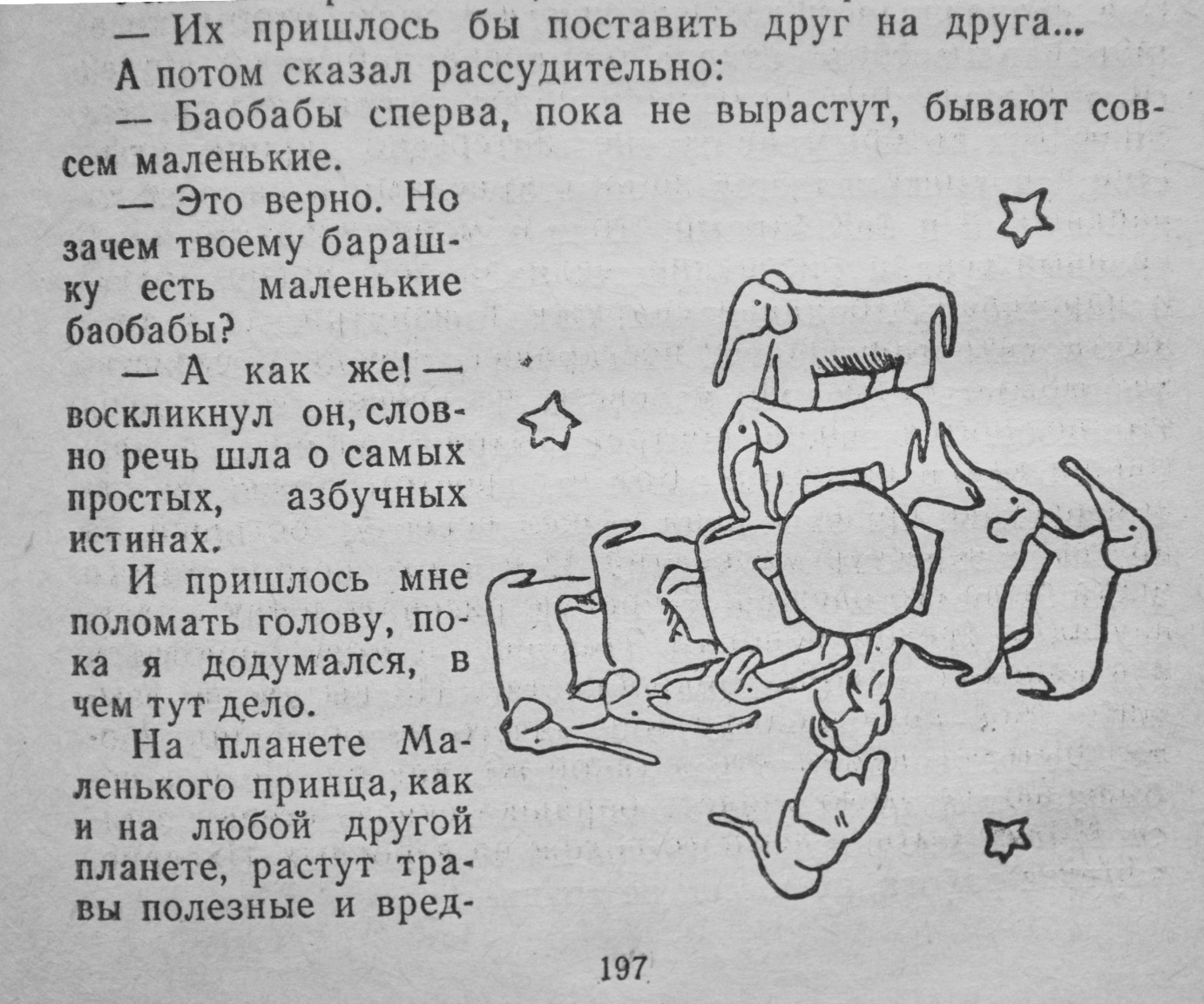 — Их пришлось бы поставить друг на друга...

А потом сказал рассудительно:

— Баобабы сперва, пока не вырастут, бывают совсем маленькие.

— Это верно. Но зачем твоему барашку есть маленькие баобабы?

— А как же! — воскликнул он, словно речь шла о самых простых, азбучных истинах.

И пришлось мне поломать голову, пока я додумался, в чем тут дело.

На планете Маленького принца, как и на любой другой планете, растут травы полезные и вред-

197